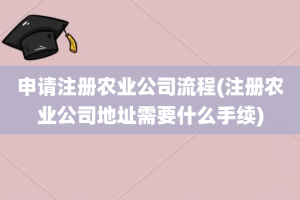 申请注册农业公司流程(注册农业公司地址需要什么手续)